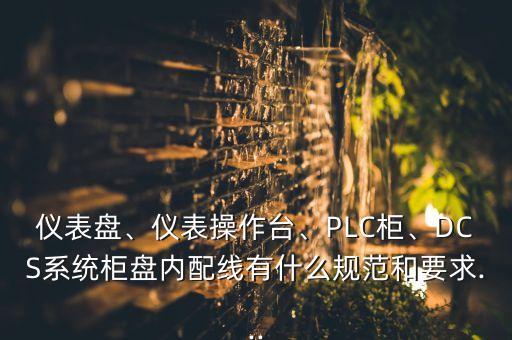 仪表盘、仪表操作台、PLC柜、DCS系统柜盘内配线有什么规范和要求.